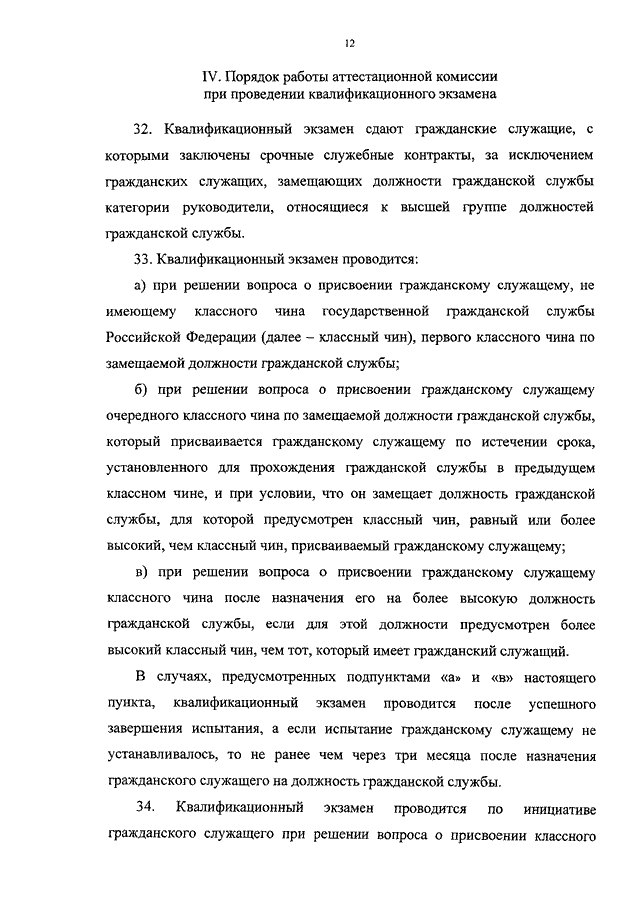 12

IV. Порядок работы аттестационной комиссии при проведении квалификационного экзамена

32. Квалификационный экзамен сдают гражданские служащие, с которыми заключены срочные служебные контракты, за исключением гражданских служащих, замещающих должности гражданской службы категории руководители, относящиеся к высшей группе должностей гражданской службы.

33. Квалификационный экзамен проводится:

а) при решении вопроса о присвоении гражданскому служащему, не имеющему классного чина государственной гражданской службы Российской Федерации (далее – классный чин), первого классного чина по замещаемой должности гражданской службы;

б) при решении вопроса о присвоении гражданскому служащему очередного классного чина по замещаемой должности гражданской службы, который присваивается гражданскому служащему по истечении срока, установленного для прохождения гражданской службы в предыдущем классном чине, и при условии, что он замещает должность гражданской службы, для которой предусмотрен классный чин, равный или более высокий, чем классный чин, присваиваемый гражданскому служащему;

в) при решении вопроса о присвоении гражданскому служащему классного чина после назначения его на более высокую должность гражданской службы, если для этой должности предусмотрен более высокий классный чин, чем тот, который имеет гражданский служащий.

В случаях, предусмотренных подпунктами «а» и «в» настоящего пункта, квалификационный экзамен проводится после успешного завершения испытания, а если испытание гражданскому служащему не устанавливалось, то не ранее чем через три месяца после назначения гражданского служащего на должность гражданской службы.

34. Квалификационный экзамен проводится по инициативе гражданского служащего при решении вопроса о присвоении классного